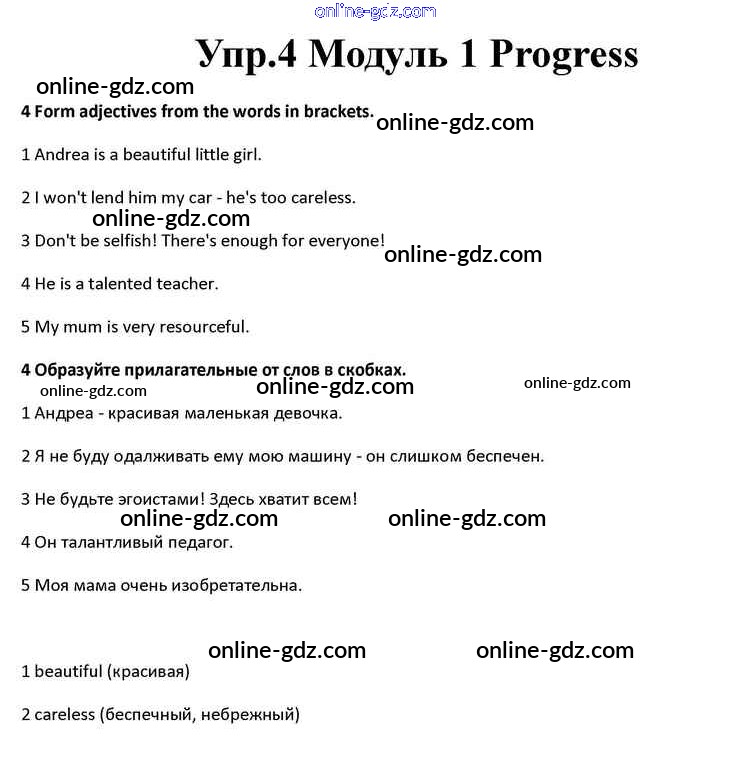 online-gdz.com

Упр.4 Модуль 1 Progress

online-gdz.com

4 Form adjectives from the words in brackets.

online-gdz.com

1 Andrea is a beautiful little girl.

2 I won't lend him my car - he's too careless.

online-gdz.com

3 Don't be selfish! There's enough for everyone!

online-gdz.com

4 He is a talented teacher.

5 My mum is very resourceful.

4 Образуйте прилагательные от слов в скобках.

online-gdz.com online-gdz.com online-gdz.com

1 Андреа - красивая маленькая девочка.

2 Я не буду одалживать ему мою машину - он слишком беспечен.

3 Не будьте эгоистами! Здесь хватит всем!

online-gdz.com online-gdz.com

4 Он талантливый педагог.

5 Моя мама очень изобретательна.

online-gdz.com online-gdz.com

1 beautiful (красивая)

2 careless (беспечный, небрежный)